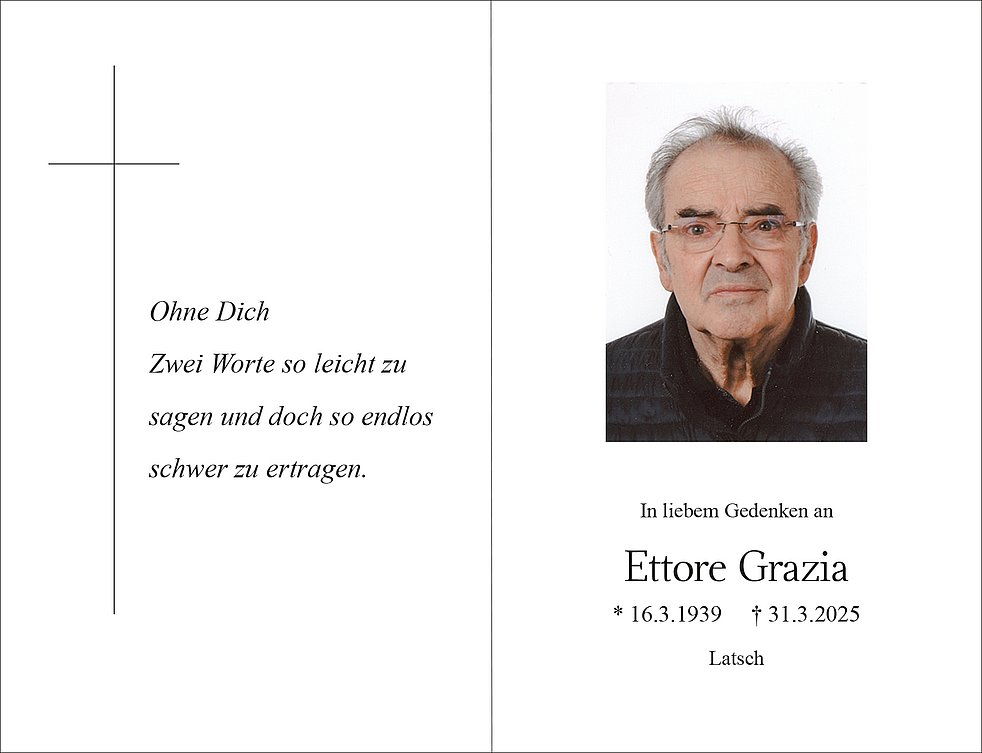 Ohne Dich
Zwei Worte so leicht zu sagen und doch so endlos schwer zu ertragen.

In liebem Gedenken an

Ettore Grazia

* 16.3.1939 † 31.3.2025

Latsch